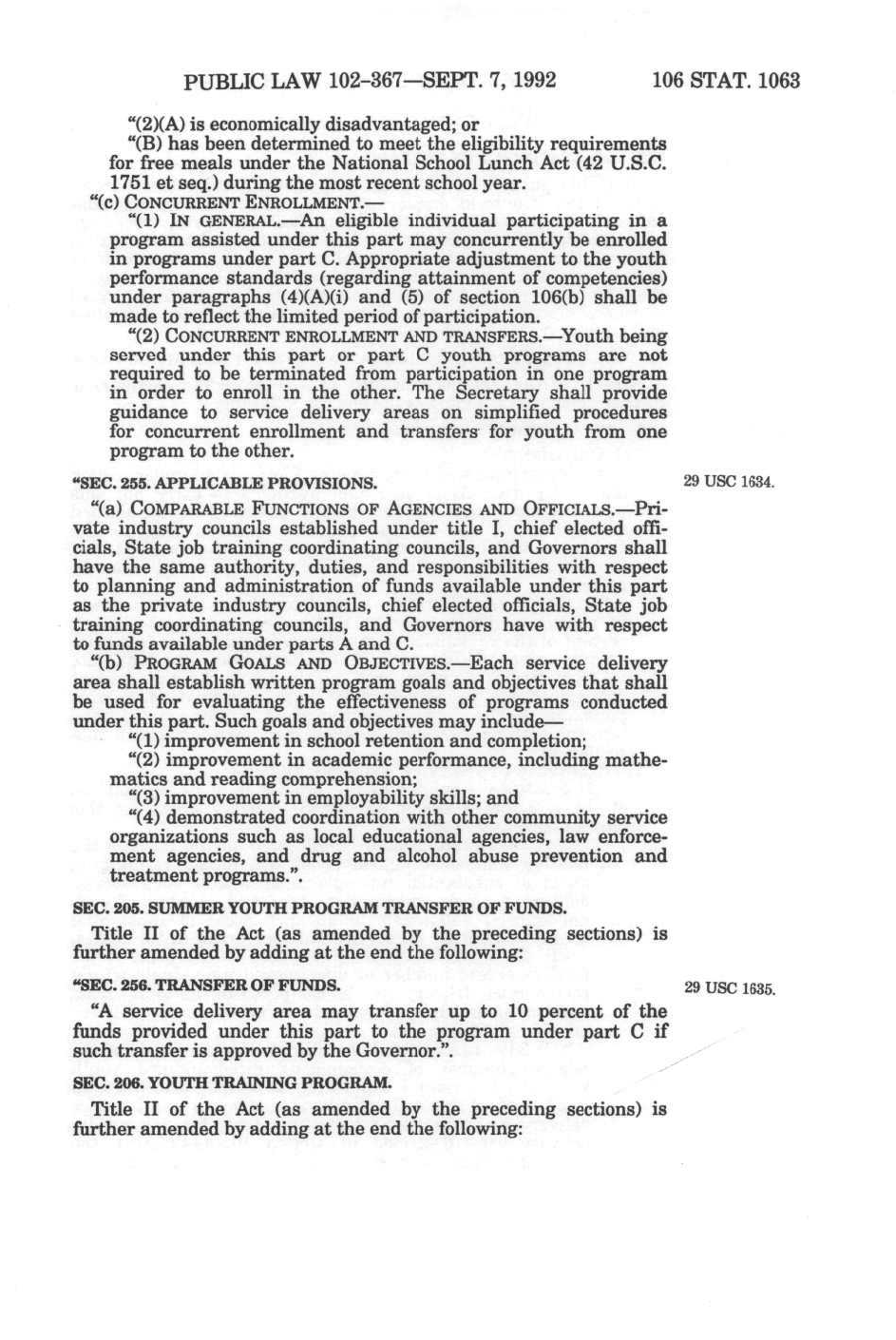 PUBLIC LAW 102-367—SEPT. 7, 1992 106 STAT. 1063

"(2)(A) is economically disadvantaged; or

"(B) has been determined to meet the eligibility requirements for free meals under the National School Lunch Act (42 U.S.C. 1751 et seq.) during the most recent school year.

"(c) CONCURRENT ENROLLMENT.—

"(1) IN GENERAL.—An eligible individual participating in a program assisted under this part may concurrently be enrolled in programs under part C. Appropriate adjustment to the youth performance standards (regarding attainment of competencies) under paragraphs (4)(A)(i) and (5) of section 106(b) shall be made to reflect the limited period of participation.

"(2) CONCURRENT ENROLLMENT AND TRANSFERS.—Youth being served under this part or part C youth programs are not required to be terminated from participation in one program in order to enroll in the other. The Secretary shall provide guidance to service delivery areas on simplified procedures for concurrent enrollment and transfers for youth from one program to the other.

"SEC. 255. APPLICABLE PROVISIONS.

29 USC 1634.

"(a) COMPARABLE FUNCTIONS OF AGENCIES AND OFFICIALS.—Private industry councils established under title I, chief elected officials, State job training coordinating councils, and Governors shall have the same authority, duties, and responsibilities with respect to planning and administration of funds available under this part as the private industry councils, chief elected officials, State job training coordinating councils, and Governors have with respect to funds available under parts A and C.

"(b) PROGRAM GOALS AND OBJECTIVES.—Each service delivery area shall establish written program goals and objectives that shall be used for evaluating the effectiveness of programs conducted under this part. Such goals and objectives may include—

"(1) improvement in school retention and completion;

"(2) improvement in academic performance, including mathematics and reading comprehension;

"(3) improvement in employability skills; and

"(4) demonstrated coordination with other community service organizations such as local educational agencies, law enforcement agencies, and drug and alcohol abuse prevention and treatment programs.".

SEC. 205. SUMMER YOUTH PROGRAM TRANSFER OF FUNDS.

Title II of the Act (as amended by the preceding sections) is further amended by adding at the end the following:

"SEC. 256. TRANSFER OF FUNDS.

29 USC 1635.

"A service delivery area may transfer up to 10 percent of the funds provided under this part to the program under part C if such transfer is approved by the Governor.".

SEC. 206. YOUTH TRAINING PROGRAM.

Title II of the Act (as amended by the preceding sections) is further amended by adding at the end the following: